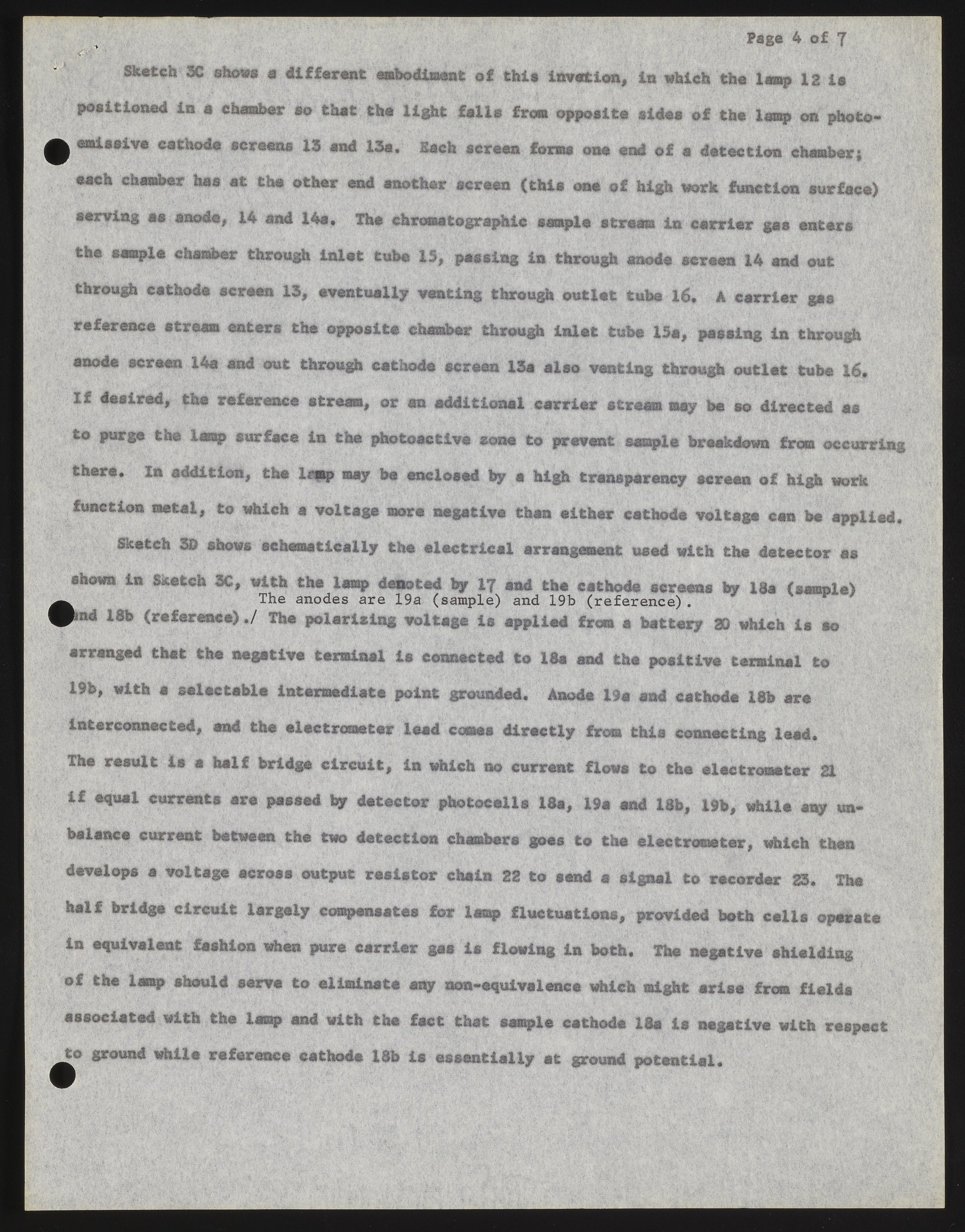 Page 4 of 7

Sketch 3C shows a different embodiment of this invetion, in which the lamp 12 is positioned in a chamber so that the light falls from opposite sides of the lamp on photoemissive cathode screens 13 and 13a. Each screen forms one end of a detection chamber; each chamber has at the other end another screen (this one of high work function surface) serving as anode, 14 and 14a. The chromatographic sample stream in carrier gas enters the sample chamber through inlet tube 15, passing in through anode screen 14 and out through cathode screen 13, eventually venting through outlet tube 16. A carrier gas reference stream enters the opposite chamber through inlet tube 15a, passing in through anode screen 14a and out through cathode screen 13a also venting through outlet tube 16. If desired, the reference stream, or an additional carrier stream may be so directed as to purge the lamp surface in the photoactive zone to prevent sample breakdown from occurring there. In addition, the lamp may be enclosed by a high transparency screen of high work function metal, to which a voltage more negative than either cathode voltage can be applied.

Sketch 3D shows schematically the electrical arrangement used with the detector as shown in Sketch 3C, with the lamp denoted by 17 and the cathode screens by 18a (sample) and 18b (reference)./ The anodes are 19a (sample) and 19b (reference). The polarizing voltage is applied from a battery 20 which is so arranged that the negative terminal is connected to 18a and the positive terminal to 19b, with a selectable intermediate point grounded. Anode 19a and cathode 18b are interconnected, and the electrometer lead comes directly from this connecting lead. The result is a half bridge circuit, in which no current flows to the electrometer 21 if equal currents are passed by detector photocells 18a, 19a and 18b, 19b, while any unbalance current between the two detection chambers goes to the electrometer, which then develops a voltage across output resistor chain 22 to send a signal to recorder 23. The half bridge circuit largely compensates for lamp fluctuations, provided both cells operate in equivalent fashion when pure carrier gas is flowing in both. The negative shielding of the lamp should serve to eliminate any non-equivalence which might arise from fields associated with the lamp and with the fact that sample cathode 18a is negative with respect to ground while reference cathode 18b is essentially at ground potential.